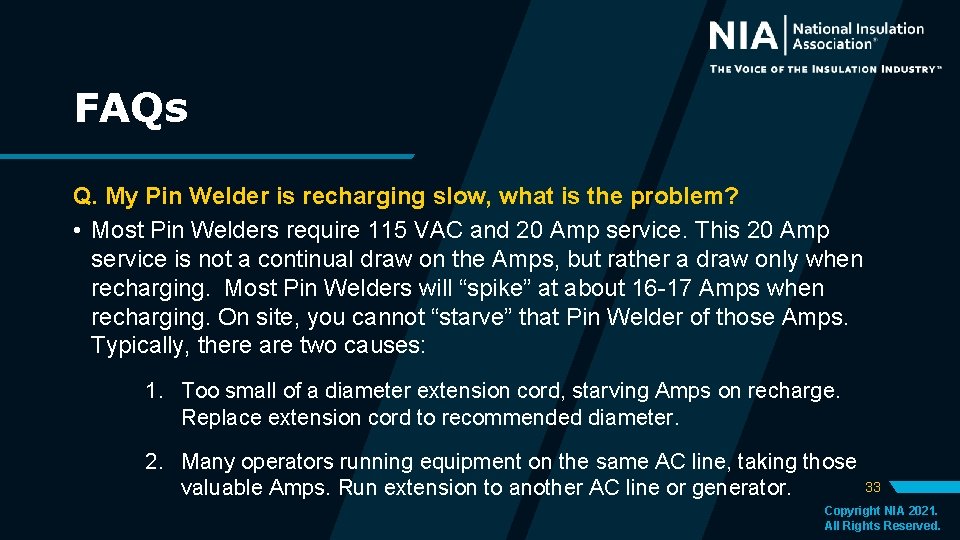 NIA National Insulation Association®
THE VOICE OF THE INSULATION INDUSTRY™

FAQs

Q. My Pin Welder is recharging slow, what is the problem?

• Most Pin Welders require 115 VAC and 20 Amp service. This 20 Amp service is not a continual draw on the Amps, but rather a draw only when recharging. Most Pin Welders will "spike" at about 16-17 Amps when recharging. On site, you cannot "starve" that Pin Welder of those Amps. Typically, there are two causes:

1. Too small of a diameter extension cord, starving Amps on recharge. Replace extension cord to recommended diameter.

2. Many operators running equipment on the same AC line, taking those valuable Amps. Run extension to another AC line or generator.

33

Copyright NIA 2021.
All Rights Reserved.